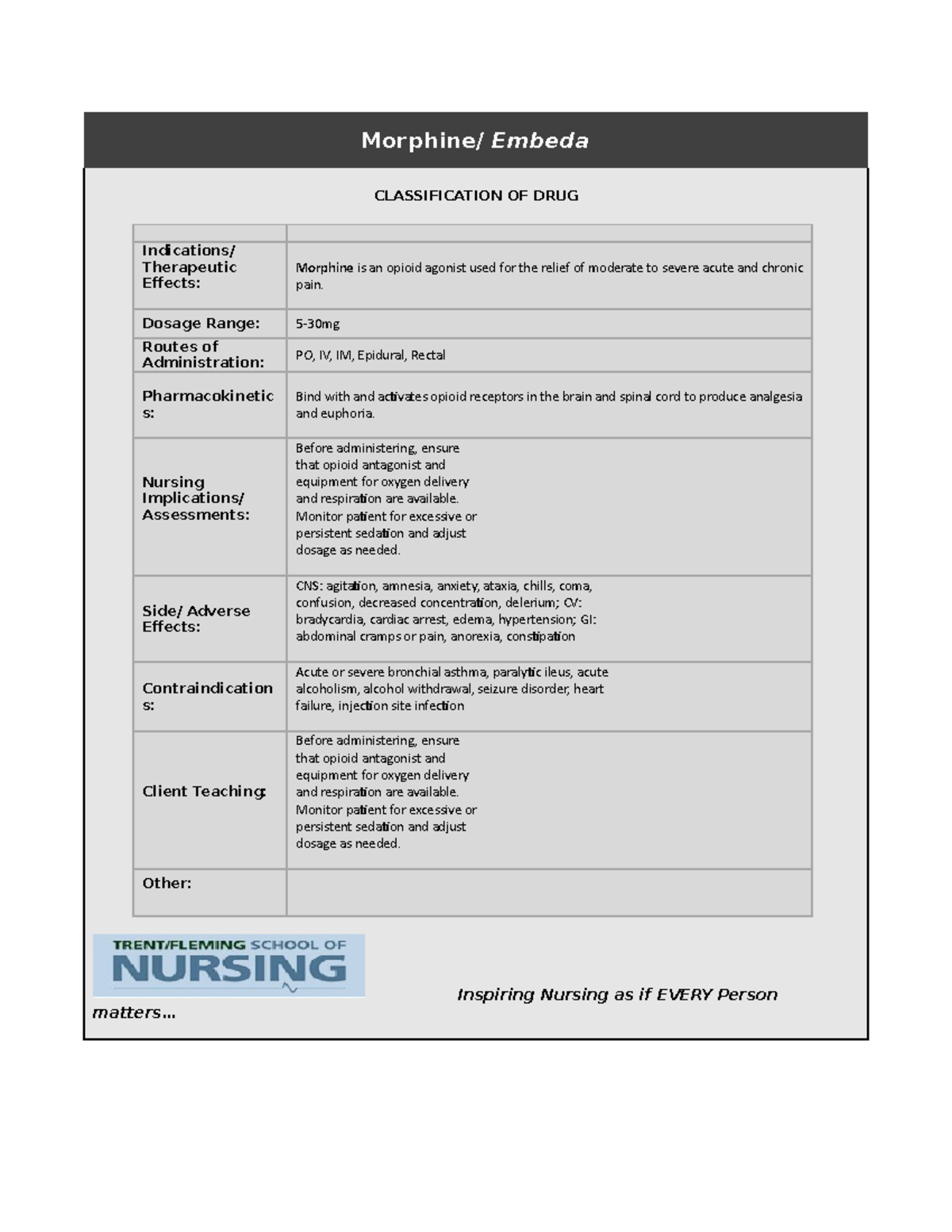 Morphine/ Embeda

CLASSIFICATION OF DRUG

| | |
|---|---|
| Indications/ Therapeutic Effects: | Morphine is an opioid agonist used for the relief of moderate to severe acute and chronic pain. |
| Dosage Range: | 5-30mg |
| Routes of Administration: | PO, IV, IM, Epidural, Rectal |
| Pharmacokinetics: | Bind with and activates opioid receptors in the brain and spinal cord to produce analgesia and euphoria. |
| Nursing Implications/ Assessments: | Before administering, ensure that opioid antagonist and equipment for oxygen delivery and respiration are available. Monitor patient for excessive or persistent sedation and adjust dosage as needed. |
| Side/ Adverse Effects: | CNS: agitation, amnesia, anxiety, ataxia, chills, coma, confusion, decreased concentration, delerium; CV: bradycardia, cardiac arrest, edema, hypertension; GI: abdominal cramps or pain, anorexia, constipation |
| Contraindications: | Acute or severe bronchial asthma, paralytic ileus, acute alcoholism, alcohol withdrawal, seizure disorder, heart failure, injection site infection |
| Client Teaching: | Before administering, ensure that opioid antagonist and equipment for oxygen delivery and respiration are available. Monitor patient for excessive or persistent sedation and adjust dosage as needed. |
| Other: | |

TRENT/FLEMING SCHOOL OF NURSING

Inspiring Nursing as if EVERY Person matters…